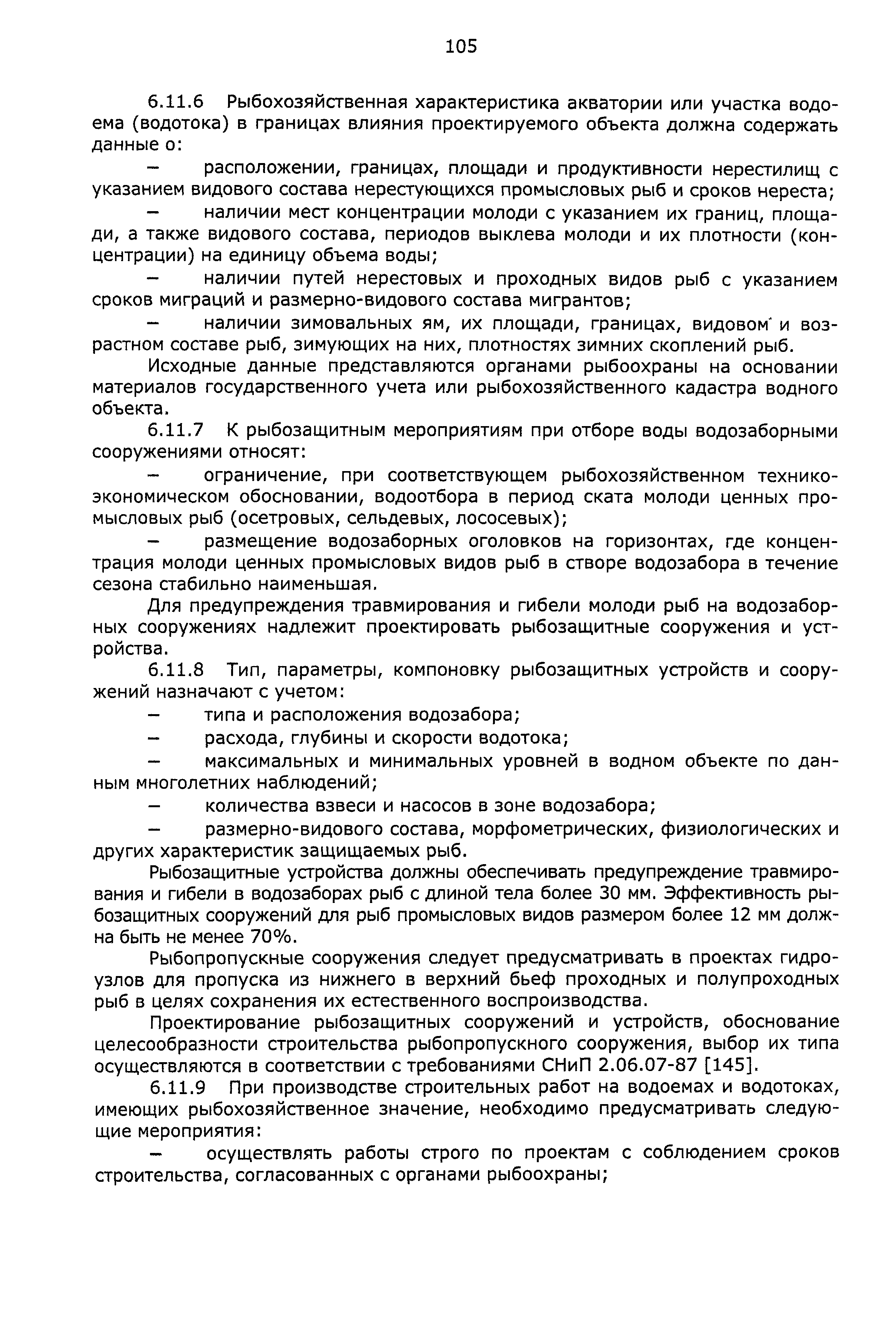 105

6.11.6 Рыбохозяйственная характеристика акватории или участка водоема (водотока) в границах влияния проектируемого объекта должна содержать данные о:

– расположении, границах, площади и продуктивности нерестилищ с указанием видового состава нерестующихся промысловых рыб и сроков нереста;

– наличии мест концентрации молоди с указанием их границ, площади, а также видового состава, периодов выклева молоди и их плотности (концентрации) на единицу объема воды;

– наличии путей нерестовых и проходных видов рыб с указанием сроков миграций и размерно-видового состава мигрантов;

– наличии зимовальных ям, их площади, границах, видовом и возрастном составе рыб, зимующих на них, плотностях зимних скоплений рыб.

Исходные данные представляются органами рыбоохраны на основании материалов государственного учета или рыбохозяйственного кадастра водного объекта.

6.11.7 К рыбозащитным мероприятиям при отборе воды водозаборными сооружениями относят:

– ограничение, при соответствующем рыбохозяйственном технико-экономическом обосновании, водоотбора в период ската молоди ценных промысловых рыб (осетровых, сельдевых, лососевых);

– размещение водозаборных оголовков на горизонтах, где концентрация молоди ценных промысловых видов рыб в створе водозабора в течение сезона стабильно наименьшая.

Для предупреждения травмирования и гибели молоди рыб на водозаборных сооружениях надлежит проектировать рыбозащитные сооружения и устройства.

6.11.8 Тип, параметры, компоновку рыбозащитных устройств и сооружений назначают с учетом:

– типа и расположения водозабора;

– расхода, глубины и скорости водотока;

– максимальных и минимальных уровней в водном объекте по данным многолетних наблюдений;

– количества взвеси и насосов в зоне водозабора;

– размерно-видового состава, морфометрических, физиологических и других характеристик защищаемых рыб.

Рыбозащитные устройства должны обеспечивать предупреждение травмирования и гибели в водозаборах рыб с длиной тела более 30 мм. Эффективность рыбозащитных сооружений для рыб промысловых видов размером более 12 мм должна быть не менее 70%.

Рыбопропускные сооружения следует предусматривать в проектах гидроузлов для пропуска из нижнего в верхний бьеф проходных и полупроходных рыб в целях сохранения их естественного воспроизводства.

Проектирование рыбозащитных сооружений и устройств, обоснование целесообразности строительства рыбопропускного сооружения, выбор их типа осуществляются в соответствии с требованиями СНиП 2.06.07-87 [145].

6.11.9 При производстве строительных работ на водоемах и водотоках, имеющих рыбохозяйственное значение, необходимо предусматривать следующие мероприятия:

– осуществлять работы строго по проектам с соблюдением сроков строительства, согласованных с органами рыбоохраны;